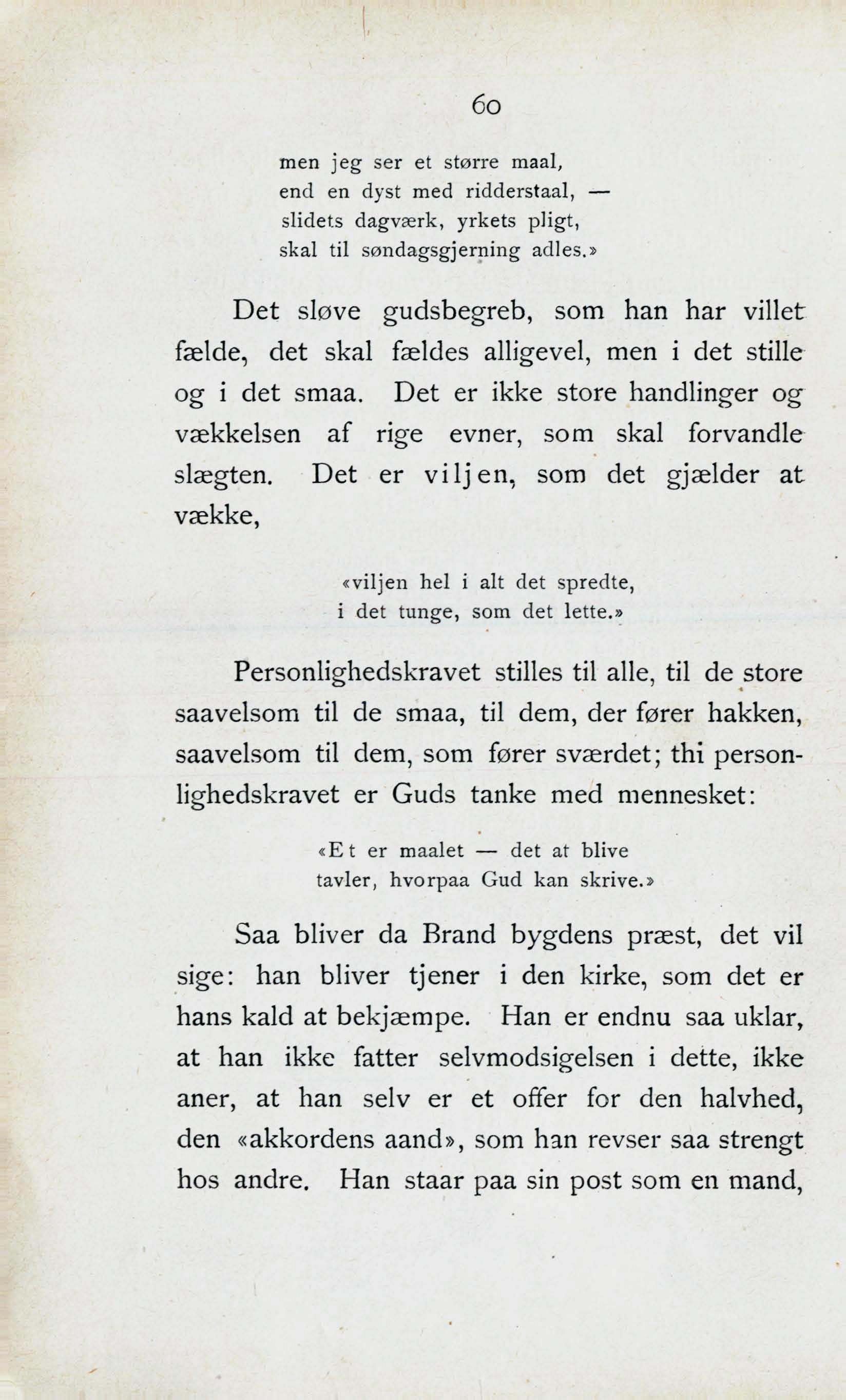 60

men jeg ser et større maal,
end en dyst med ridderstaal, —
slidets dagværk, yrkets pligt,
skal til søndagsgjerning adles.»

Det sløve gudsbegreb, som han har villet fælde, det skal fældes alligevel, men i det stille og i det smaa. Det er ikke store handlinger og vækkelsen af rige evner, som skal forvandle slægten. Det er viljen, som det gjælder at vække,

«viljen hel i alt det spredte,
i det tunge, som det lette.»

Personlighedskravet stilles til alle, til de store saavelsom til de smaa, til dem, der fører hakken, saavelsom til dem, som fører sværdet; thi personlighedskravet er Guds tanke med mennesket:

«Et er maalet — det at blive
tavler, hvorpaa Gud kan skrive.»

Saa bliver da Brand bygdens præst, det vil sige: han bliver tjener i den kirke, som det er hans kald at bekjæmpe. Han er endnu saa uklar, at han ikke fatter selvmodsigelsen i dette, ikke aner, at han selv er et offer for den halvhed, den «akkordens aand», som han revser saa strengt hos andre. Han staar paa sin post som en mand,